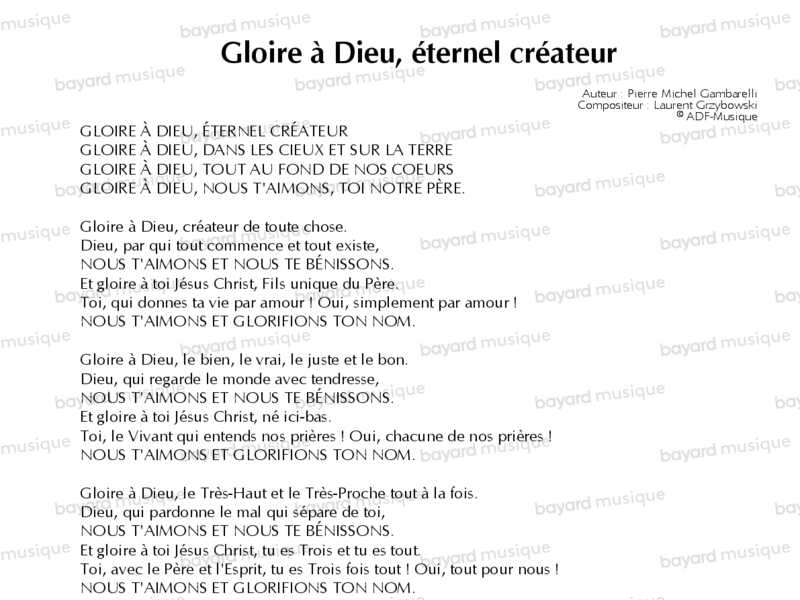 Gloire à Dieu, éternel créateur

Auteur : Pierre Michel Gambarelli
Compositeur : Laurent Grzybowski
© ADF-Musique

GLOIRE À DIEU, ÉTERNEL CRÉATEUR
GLOIRE À DIEU, DANS LES CIEUX ET SUR LA TERRE
GLOIRE À DIEU, TOUT AU FOND DE NOS COEURS
GLOIRE À DIEU, NOUS T'AIMONS, TOI NOTRE PÈRE.

Gloire à Dieu, créateur de toute chose.
Dieu, par qui tout commence et tout existe,
NOUS T'AIMONS ET NOUS TE BÉNISSONS.
Et gloire à toi Jésus Christ, Fils unique du Père.
Toi, qui donnes ta vie par amour ! Oui, simplement par amour !
NOUS T'AIMONS ET GLORIFIONS TON NOM.

Gloire à Dieu, le bien, le vrai, le juste et le bon.
Dieu, qui regarde le monde avec tendresse,
NOUS T'AIMONS ET NOUS TE BÉNISSONS.
Et gloire à toi Jésus Christ, né ici-bas.
Toi, le Vivant qui entends nos prières ! Oui, chacune de nos prières !
NOUS T'AIMONS ET GLORIFIONS TON NOM.

Gloire à Dieu, le Très-Haut et le Très-Proche tout à la fois.
Dieu, qui pardonne le mal qui sépare de toi,
NOUS T'AIMONS ET NOUS TE BÉNISSONS.
Et gloire à toi Jésus Christ, tu es Trois et tu es tout.
Toi, avec le Père et l'Esprit, tu es Trois fois tout ! Oui, tout pour nous !
NOUS T'AIMONS ET GLORIFIONS TON NOM.

bayard musique